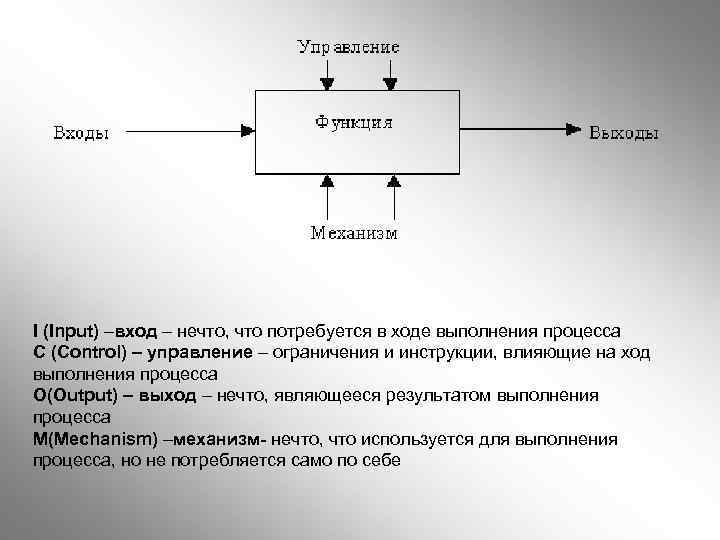 Управление

Входы

Функция

Выходы

Механизм

I (Input) –вход – нечто, что потребуется в ходе выполнения процесса
C (Control) – управление – ограничения и инструкции, влияющие на ход выполнения процесса
O(Output) – выход – нечто, являющееся результатом выполнения процесса
M(Mechanism) –механизм- нечто, что используется для выполнения процесса, но не потребляется само по себе